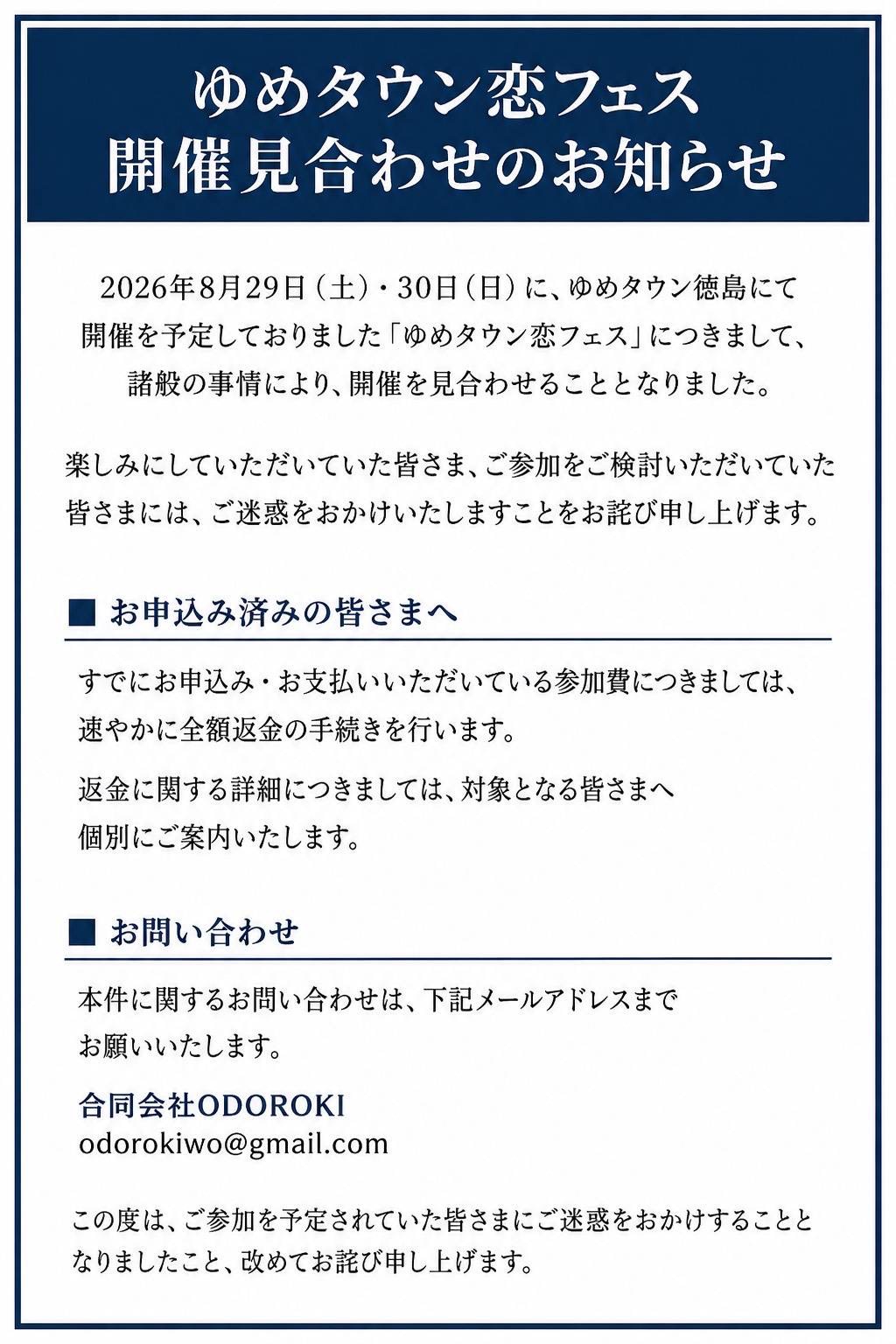 ゆめタウン恋フェス
開催見合わせのお知らせ

2026年8月29日（土）・30日（日）に、ゆめタウン徳島にて開催を予定しておりました「ゆめタウン恋フェス」につきまして、諸般の事情により、開催を見合わせることとなりました。

楽しみにしていただいていた皆さま、ご参加をご検討いただいていた皆さまには、ご迷惑をおかけいたしますことをお詫び申し上げます。

■ お申込み済みの皆さまへ

すでにお申込み・お支払いいただいている参加費につきましては、速やかに全額返金の手続きを行います。

返金に関する詳細につきましては、対象となる皆さまへ個別にご案内いたします。

■ お問い合わせ

本件に関するお問い合わせは、下記メールアドレスまでお願いいたします。

合同会社ODOROKI
odorokiwo@gmail.com

この度は、ご参加を予定されていた皆さまにご迷惑をおかけすることとなりましたこと、改めてお詫び申し上げます。